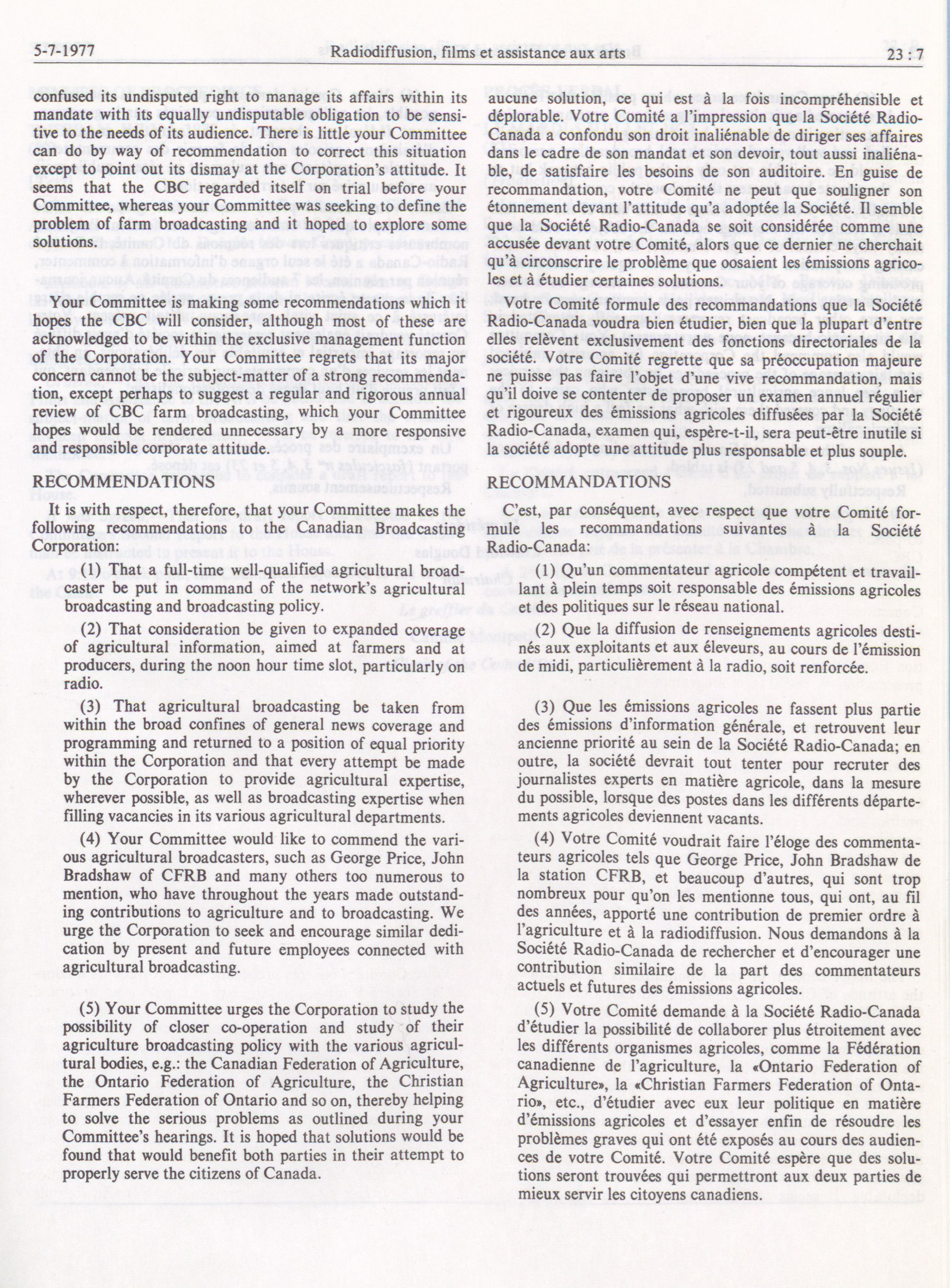 5-7-1977 Radiodiffusion, films et assistance aux arts 23 : 7

confused its undisputed right to manage its affairs within its mandate with its equally undisputable obligation to be sensitive to the needs of its audience. There is little your Committee can do by way of recommendation to correct this situation except to point out its dismay at the Corporation's attitude. It seems that the CBC regarded itself on trial before your Committee, whereas your Committee was seeking to define the problem of farm broadcasting and it hoped to explore some solutions.

Your Committee is making some recommendations which it hopes the CBC will consider, although most of these are acknowledged to be within the exclusive management function of the Corporation. Your Committee regrets that its major concern cannot be the subject-matter of a strong recommendation, except perhaps to suggest a regular and rigorous annual review of CBC farm broadcasting, which your Committee hopes would be rendered unnecessary by a more responsive and responsible corporate attitude.

RECOMMENDATIONS

It is with respect, therefore, that your Committee makes the following recommendations to the Canadian Broadcasting Corporation:

(1) That a full-time well-qualified agricultural broadcaster be put in command of the network's agricultural broadcasting and broadcasting policy.

(2) That consideration be given to expanded coverage of agricultural information, aimed at farmers and at producers, during the noon hour time slot, particularly on radio.

(3) That agricultural broadcasting be taken from within the broad confines of general news coverage and programming and returned to a position of equal priority within the Corporation and that every attempt be made by the Corporation to provide agricultural expertise, wherever possible, as well as broadcasting expertise when filling vacancies in its various agricultural departments.

(4) Your Committee would like to commend the various agricultural broadcasters, such as George Price, John Bradshaw of CFRB and many others too numerous to mention, who have throughout the years made outstanding contributions to agriculture and to broadcasting. We urge the Corporation to seek and encourage similar dedication by present and future employees connected with agricultural broadcasting.

(5) Your Committee urges the Corporation to study the possibility of closer co-operation and study of their agriculture broadcasting policy with the various agricultural bodies, e.g.: the Canadian Federation of Agriculture, the Ontario Federation of Agriculture, the Christian Farmers Federation of Ontario and so on, thereby helping to solve the serious problems as outlined during your Committee's hearings. It is hoped that solutions would be found that would benefit both parties in their attempt to properly serve the citizens of Canada.

aucune solution, ce qui est à la fois incompréhensible et déplorable. Votre Comité a l'impression que la Société Radio-Canada a confondu son droit inaliénable de diriger ses affaires dans le cadre de son mandat et son devoir, tout aussi inaliénable, de satisfaire les besoins de son auditoire. En guise de recommandation, votre Comité ne peut que souligner son étonnement devant l'attitude qu'a adoptée la Société. Il semble que la Société Radio-Canada se soit considérée comme une accusée devant votre Comité, alors que ce dernier ne cherchait qu'à circonscrire le problème que oosaient les émissions agricoles et à étudier certaines solutions.

Votre Comité formule des recommandations que la Société Radio-Canada voudra bien étudier, bien que la plupart d'entre elles relèvent exclusivement des fonctions directoriales de la société. Votre Comité regrette que sa préoccupation majeure ne puisse pas faire l'objet d'une vive recommandation, mais qu'il doive se contenter de proposer un examen annuel régulier et rigoureux des émissions agricoles diffusées par la Société Radio-Canada, examen qui, espère-t-il, sera peut-être inutile si la société adopte une attitude plus responsable et plus souple.

RECOMMANDATIONS

C'est, par conséquent, avec respect que votre Comité formule les recommandations suivantes à la Société Radio-Canada:

(1) Qu'un commentateur agricole compétent et travaillant à plein temps soit responsable des émissions agricoles et des politiques sur le réseau national.

(2) Que la diffusion de renseignements agricoles destinés aux exploitants et aux éleveurs, au cours de l'émission de midi, particulièrement à la radio, soit renforcée.

(3) Que les émissions agricoles ne fassent plus partie des émissions d'information générale, et retrouvent leur ancienne priorité au sein de la Société Radio-Canada; en outre, la société devrait tout tenter pour recruter des journalistes experts en matière agricole, dans la mesure du possible, lorsque des postes dans les différents départements agricoles deviennent vacants.

(4) Votre Comité voudrait faire l'éloge des commentateurs agricoles tels que George Price, John Bradshaw de la station CFRB, et beaucoup d'autres, qui sont trop nombreux pour qu'on les mentionne tous, qui ont, au fil des années, apporté une contribution de premier ordre à l'agriculture et à la radiodiffusion. Nous demandons à la Société Radio-Canada de rechercher et d'encourager une contribution similaire de la part des commentateurs actuels et futures des émissions agricoles.

(5) Votre Comité demande à la Société Radio-Canada d'étudier la possibilité de collaborer plus étroitement avec les différents organismes agricoles, comme la Fédération canadienne de l'agriculture, la «Ontario Federation of Agriculture», la «Christian Farmers Federation of Ontario», etc., d'étudier avec eux leur politique en matière d'émissions agricoles et d'essayer enfin de résoudre les problèmes graves qui ont été exposés au cours des audiences de votre Comité. Votre Comité espère que des solutions seront trouvées qui permettront aux deux parties de mieux servir les citoyens canadiens.